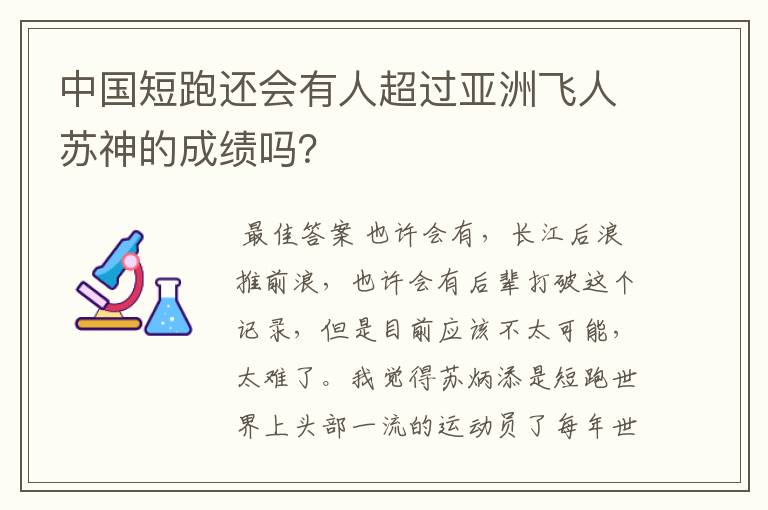 中国短跑还会有人超过亚洲飞人苏神的成绩吗?

最佳答案 也许会有，长江后浪推前浪，也许会有后辈打破这个记录，但是目前应该不太可能，太难了。我觉得苏炳添是短跑世界上头部一流的运动员了每年世